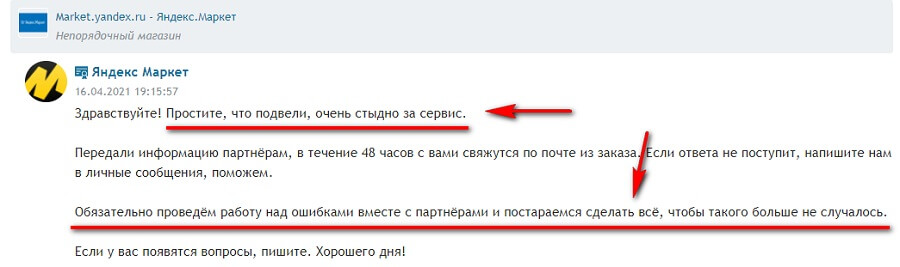 Market.yandex.ru - Яндекс.Маркет
Непорядочный магазин

Яндекс Маркет
16.04.2021 19:15:57

Здравствуйте! Простите, что подвели, очень стыдно за сервис.

Передали информацию партнёрам, в течение 48 часов с вами свяжутся по почте из заказа. Если ответа не поступит, напишите нам в личные сообщения, поможем.

Обязательно проведём работу над ошибками вместе с партнёрами и постараемся сделать всё, чтобы такого больше не случалось.

Если у вас появятся вопросы, пишите. Хорошего дня!